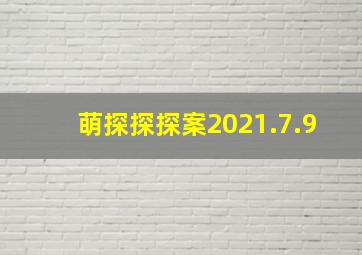 萌探探探案2021.7.9